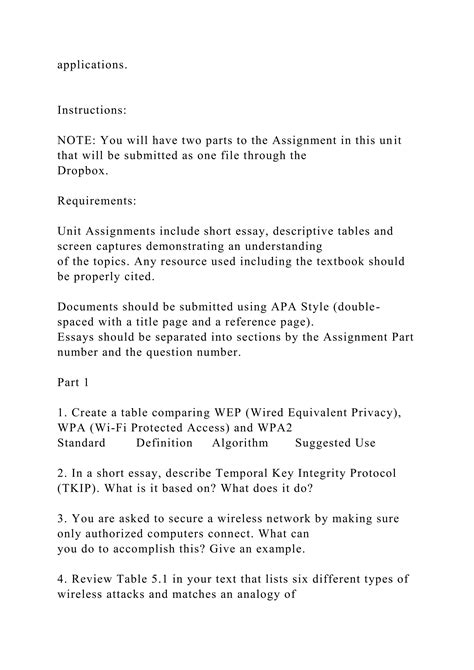 applications.

Instructions:

NOTE: You will have two parts to the Assignment in this unit that will be submitted as one file through the Dropbox.

Requirements:

Unit Assignments include short essay, descriptive tables and screen captures demonstrating an understanding of the topics. Any resource used including the textbook should be properly cited.

Documents should be submitted using APA Style (double-spaced with a title page and a reference page).
Essays should be separated into sections by the Assignment Part number and the question number.

Part 1

1. Create a table comparing WEP (Wired Equivalent Privacy), WPA (Wi-Fi Protected Access) and WPA2
Standard Definition Algorithm Suggested Use

2. In a short essay, describe Temporal Key Integrity Protocol (TKIP). What is it based on? What does it do?

3. You are asked to secure a wireless network by making sure only authorized computers connect. What can you do to accomplish this? Give an example.

4. Review Table 5.1 in your text that lists six different types of wireless attacks and matches an analogy of